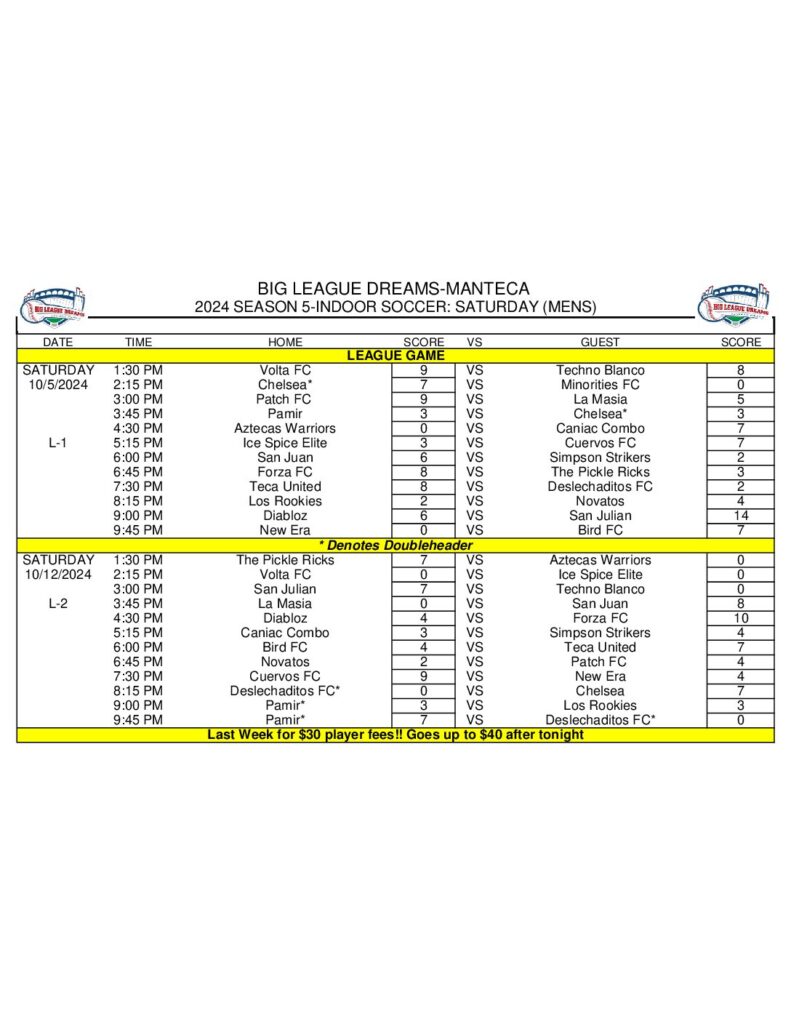 BIG LEAGUE DREAMS

BIG LEAGUE DREAMS-MANTECA
2024 SEASON 5-INDOOR SOCCER: SATURDAY (MENS)

BIG LEAGUE DREAMS

| DATE | TIME | HOME | SCORE | VS | GUEST | SCORE |
|---|---|---|---|---|---|---|
| | | LEAGUE GAME | | | | |
| SATURDAY | 1:30 PM | Volta FC | 9 | VS | Techno Blanco | 8 |
| 10/5/2024 | 2:15 PM | Chelsea* | 7 | VS | Minorities FC | 0 |
| | 3:00 PM | Patch FC | 9 | VS | La Masia | 5 |
| | 3:45 PM | Pamir | 3 | VS | Chelsea* | 3 |
| | 4:30 PM | Aztecas Warriors | 0 | VS | Caniac Combo | 7 |
| L-1 | 5:15 PM | Ice Spice Elite | 3 | VS | Cuervos FC | 7 |
| | 6:00 PM | San Juan | 6 | VS | Simpson Strikers | 2 |
| | 6:45 PM | Forza FC | 8 | VS | The Pickle Ricks | 3 |
| | 7:30 PM | Teca United | 8 | VS | Deslechaditos FC | 2 |
| | 8:15 PM | Los Rookies | 2 | VS | Novatos | 4 |
| | 9:00 PM | Diabloz | 6 | VS | San Julian | 14 |
| | 9:45 PM | New Era | 0 | VS | Bird FC | 7 |
| | | * Denotes Doubleheader | | | | |
| SATURDAY | 1:30 PM | The Pickle Ricks | 7 | VS | Aztecas Warriors | 0 |
| 10/12/2024 | 2:15 PM | Volta FC | 0 | VS | Ice Spice Elite | 0 |
| | 3:00 PM | San Julian | 7 | VS | Techno Blanco | 0 |
| L-2 | 3:45 PM | La Masia | 0 | VS | San Juan | 8 |
| | 4:30 PM | Diabloz | 4 | VS | Forza FC | 10 |
| | 5:15 PM | Caniac Combo | 3 | VS | Simpson Strikers | 4 |
| | 6:00 PM | Bird FC | 4 | VS | Teca United | 7 |
| | 6:45 PM | Novatos | 2 | VS | Patch FC | 4 |
| | 7:30 PM | Cuervos FC | 9 | VS | New Era | 4 |
| | 8:15 PM | Deslechaditos FC* | 0 | VS | Chelsea | 7 |
| | 9:00 PM | Pamir* | 3 | VS | Los Rookies | 3 |
| | 9:45 PM | Pamir* | 7 | VS | Deslechaditos FC* | 0 |

Last Week for $30 player fees!! Goes up to $40 after tonight